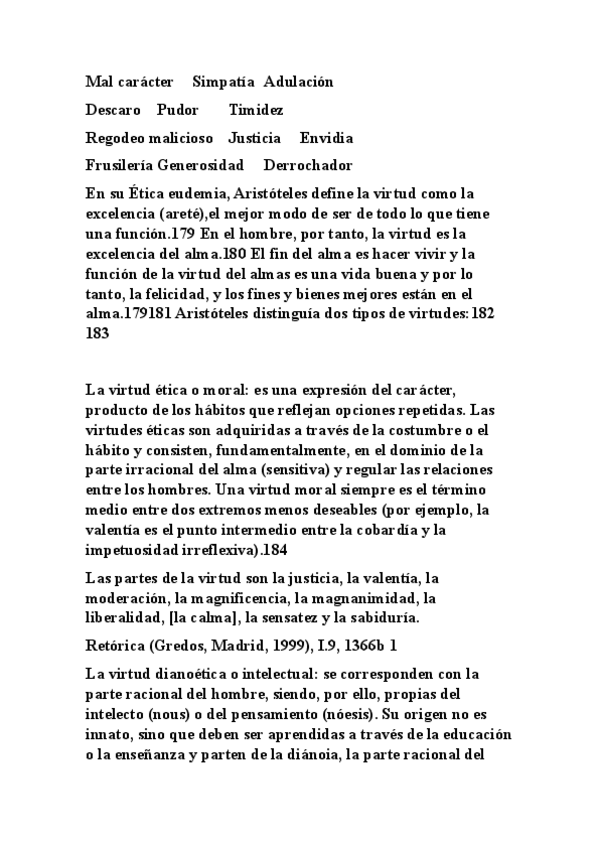 Mal carácter Simpatía Adulación

Descaro Pudor Timidez

Regodeo malicioso Justicia Envidia

Frusilería Generosidad Derrochador

En su Ética eudemia, Aristóteles define la virtud como la excelencia (areté),el mejor modo de ser de todo lo que tiene una función.179 En el hombre, por tanto, la virtud es la excelencia del alma.180 El fin del alma es hacer vivir y la función de la virtud del almas es una vida buena y por lo tanto, la felicidad, y los fines y bienes mejores están en el alma.179181 Aristóteles distinguía dos tipos de virtudes: 182 183

La virtud ética o moral: es una expresión del carácter, producto de los hábitos que reflejan opciones repetidas. Las virtudes éticas son adquiridas a través de la costumbre o el hábito y consisten, fundamentalmente, en el dominio de la parte irracional del alma (sensitiva) y regular las relaciones entre los hombres. Una virtud moral siempre es el término medio entre dos extremos menos deseables (por ejemplo, la valentía es el punto intermedio entre la cobardía y la impetuosidad irreflexiva).184

Las partes de la virtud son la justicia, la valentía, la moderación, la magnificencia, la magnanimidad, la liberalidad, [la calma], la sensatez y la sabiduría.

Retórica (Gredos, Madrid, 1999), I.9, 1366b 1

La virtud dianoética o intelectual: se corresponden con la parte racional del hombre, siendo, por ello, propias del intelecto (nous) o del pensamiento (nóesis). Su origen no es innato, sino que deben ser aprendidas a través de la educación o la enseñanza y parten de la diánoia, la parte racional del